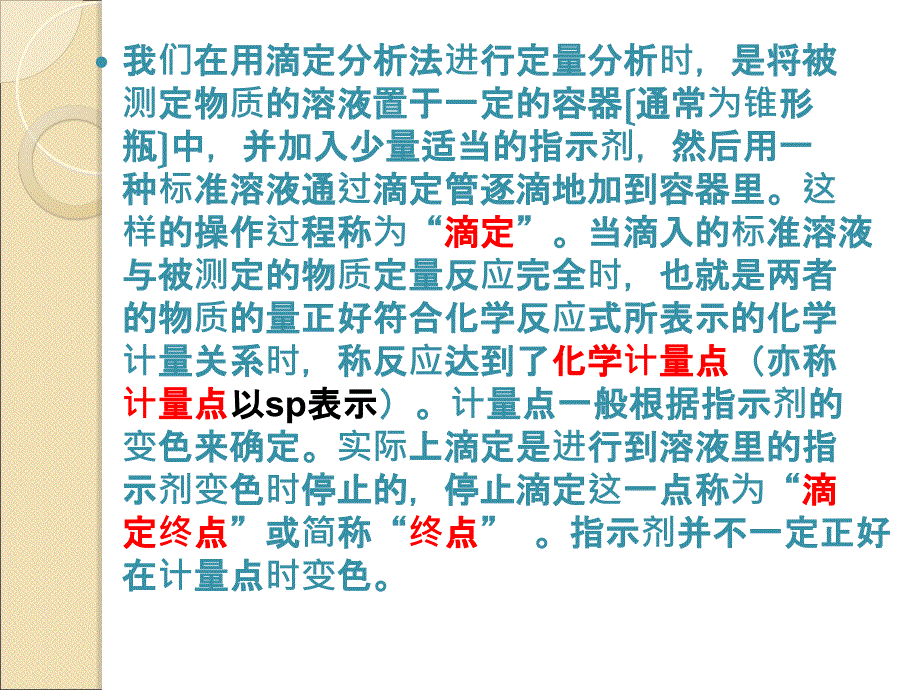 我们在用滴定分析法进行定量分析时，是将被测定物质的溶液置于一定的容器[通常为锥形瓶]中，并加入少量适当的指示剂，然后用一种标准溶液通过滴定管逐滴地加到容器里。这样的操作过程称为“滴定”。当滴入的标准溶液与被测定的物质定量反应完全时，也就是两者的物质的量正好符合化学反应式所表示的化学计量关系时，称反应达到了化学计量点（亦称计量点以sp表示）。计量点一般根据指示剂的变色来确定。实际上滴定是进行到溶液里的指示剂变色时停止的，停止滴定这一点称为“滴定终点”或简称“终点” 。指示剂并不一定正好在计量点时变色。